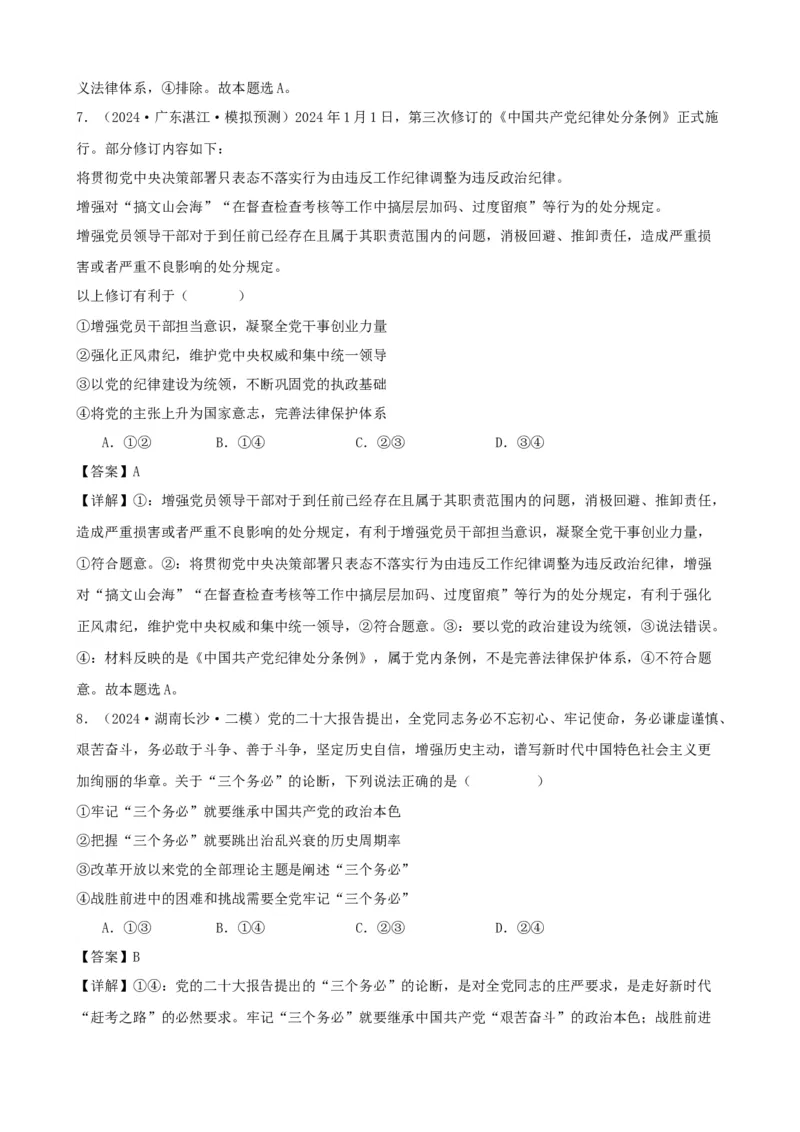 义法律体系，④排除。故本题选A。

7．（2024·广东湛江·模拟预测）2024年1月1日，第三次修订的《中国共产党纪律处分条例》正式施行。部分修订内容如下：

将贯彻党中央决策部署只表态不落实行为由违反工作纪律调整为违反政治纪律。

增强对“搞文山会海”“在督查检查考核等工作中搞层层加码、过度留痕”等行为的处分规定。

增强党员领导干部对于到任前已经存在且属于其职责范围内的问题，消极回避、推卸责任，造成严重损害或者严重不良影响的处分规定。

以上修订有利于（　　）

①增强党员干部担当意识，凝聚全党干事创业力量

②强化正风肃纪，维护党中央权威和集中统一领导

③以党的纪律建设为统领，不断巩固党的执政基础

④将党的主张上升为国家意志，完善法律保护体系

A．①②　　B．①④　　C．②③　　D．③④

【答案】A

【详解】①：增强党员领导干部对于到任前已经存在且属于其职责范围内的问题，消极回避、推卸责任，造成严重损害或者严重不良影响的处分规定，有利于增强党员干部担当意识，凝聚全党干事创业力量，①符合题意。②：将贯彻党中央决策部署只表态不落实行为由违反工作纪律调整为违反政治纪律，增强对“搞文山会海”“在督查检查考核等工作中搞层层加码、过度留痕”等行为的处分规定，有利于强化正风肃纪，维护党中央权威和集中统一领导，②符合题意。③：要以党的政治建设为统领，③说法错误。④：材料反映的是《中国共产党纪律处分条例》，属于党内条例，不是完善法律保护体系，④不符合题意。故本题选A。

8．（2024·湖南长沙·二模）党的二十大报告提出，全党同志务必不忘初心、牢记使命，务必谦虚谨慎、艰苦奋斗，务必敢于斗争、善于斗争，坚定历史自信，增强历史主动，谱写新时代中国特色社会主义更加绚丽的华章。关于“三个务必”的论断，下列说法正确的是（　　）

①牢记“三个务必”就要继承中国共产党的政治本色

②把握“三个务必”就要跳出治乱兴衰的历史周期率

③改革开放以来党的全部理论主题是阐述“三个务必”

④战胜前进中的困难和挑战需要全党牢记“三个务必”

A．①③　　B．①④　　C．②③　　D．②④

【答案】B

【详解】①④：党的二十大报告提出的“三个务必”的论断，是对全党同志的庄严要求，是走好新时代“赶考之路”的必然要求。牢记“三个务必”就要继承中国共产党“艰苦奋斗”的政治本色；战胜前进